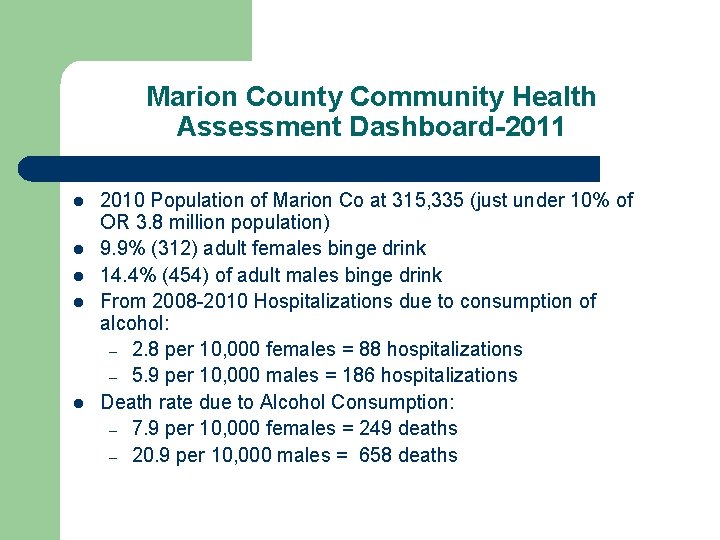 Marion County Community Health Assessment Dashboard-2011

- 2010 Population of Marion Co at 315,335 (just under 10% of OR 3.8 million population)
- 9.9% (312) adult females binge drink
- 14.4% (454) of adult males binge drink
- From 2008-2010 Hospitalizations due to consumption of alcohol:
  – 2.8 per 10,000 females = 88 hospitalizations
  – 5.9 per 10,000 males = 186 hospitalizations
- Death rate due to Alcohol Consumption:
  – 7.9 per 10,000 females = 249 deaths
  – 20.9 per 10,000 males = 658 deaths